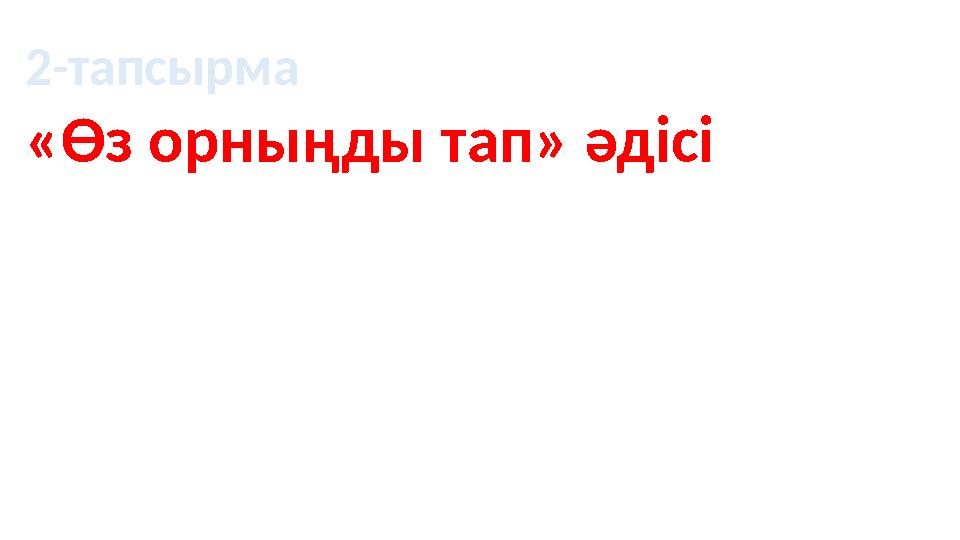 2-тапсырма

«Өз орныңды тап» әдісі